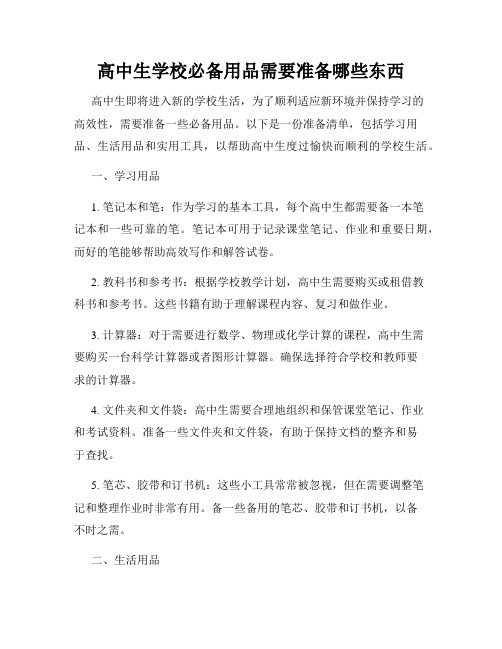 高中生学校必备用品需要准备哪些东西

高中生即将进入新的学校生活，为了顺利适应新环境并保持学习的高效性，需要准备一些必备用品。以下是一份准备清单，包括学习用品、生活用品和实用工具，以帮助高中生度过愉快而顺利的学校生活。

一、学习用品

1. 笔记本和笔：作为学习的基本工具，每个高中生都需要备一本笔记本和一些可靠的笔。笔记本可用于记录课堂笔记、作业和重要日期，而好的笔能够帮助高效写作和解答试卷。

2. 教科书和参考书：根据学校教学计划，高中生需要购买或租借教科书和参考书。这些书籍有助于理解课程内容、复习和做作业。

3. 计算器：对于需要进行数学、物理或化学计算的课程，高中生需要购买一台科学计算器或者图形计算器。确保选择符合学校和教师要求的计算器。

4. 文件夹和文件袋：高中生需要合理地组织和保管课堂笔记、作业和考试资料。准备一些文件夹和文件袋，有助于保持文档的整齐和易于查找。

5. 笔芯、胶带和订书机：这些小工具常常被忽视，但在需要调整笔记和整理作业时非常有用。备一些备用的笔芯、胶带和订书机，以备不时之需。

二、生活用品